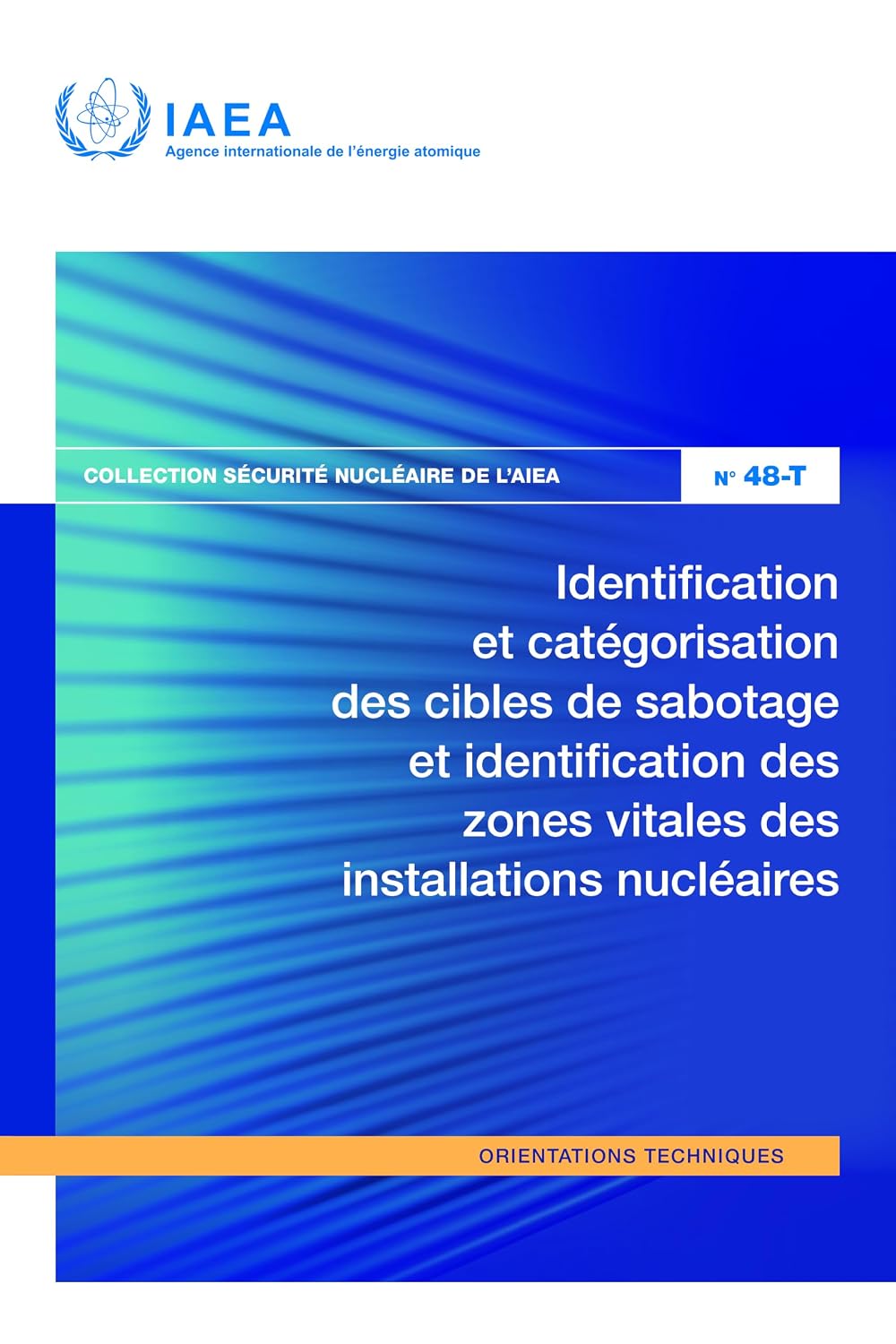 IAEA
Agence internationale de l'énergie atomique

COLLECTION SÉCURITÉ NUCLÉAIRE DE L'AIEA

N° 48-T

Identification et catégorisation des cibles de sabotage et identification des zones vitales des installations nucléaires

ORIENTATIONS TECHNIQUES